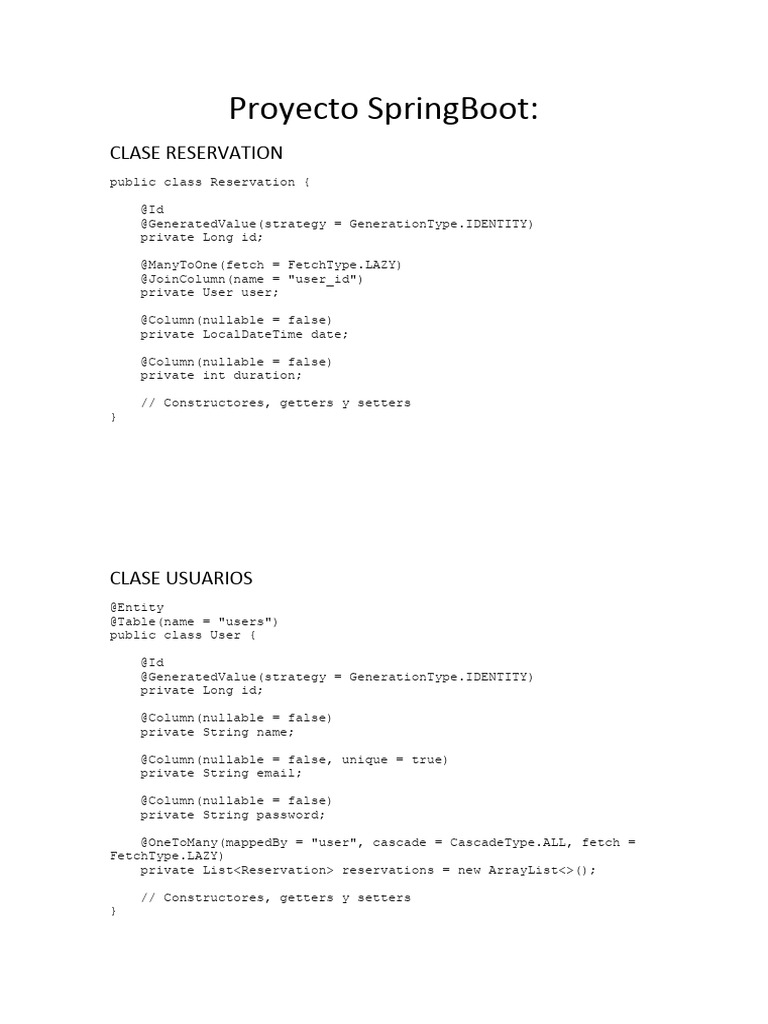 Proyecto SpringBoot:

CLASE RESERVATION

public class Reservation {

    @Id
    @GeneratedValue(strategy = GenerationType.IDENTITY)
    private Long id;

    @ManyToOne(fetch = FetchType.LAZY)
    @JoinColumn(name = "user_id")
    private User user;

    @Column(nullable = false)
    private LocalDateTime date;

    @Column(nullable = false)
    private int duration;

    // Constructores, getters y setters
}

CLASE USUARIOS

@Entity
@Table(name = "users")
public class User {

    @Id
    @GeneratedValue(strategy = GenerationType.IDENTITY)
    private Long id;

    @Column(nullable = false)
    private String name;

    @Column(nullable = false, unique = true)
    private String email;

    @Column(nullable = false)
    private String password;

    @OneToMany(mappedBy = "user", cascade = CascadeType.ALL, fetch = FetchType.LAZY)
    private List<Reservation> reservations = new ArrayList<>();

    // Constructores, getters y setters
}